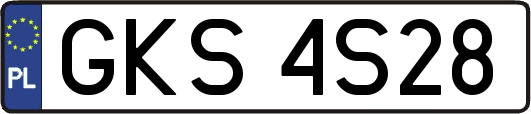 PL
GKS 4S28